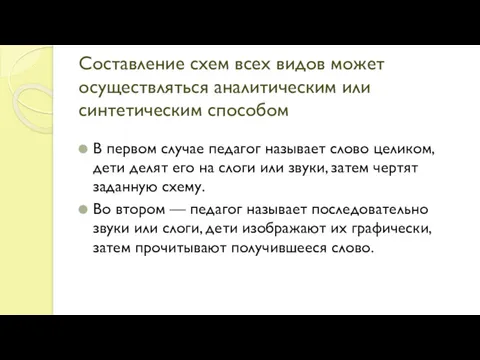 Составление схем всех видов может осуществляться аналитическим или синтетическим способом

В первом случае педагог называет слово целиком, дети делят его на слоги или звуки, затем чертят заданную схему.

Во втором — педагог называет последовательно звуки или слоги, дети изображают их графически, затем прочитывают получившееся слово.